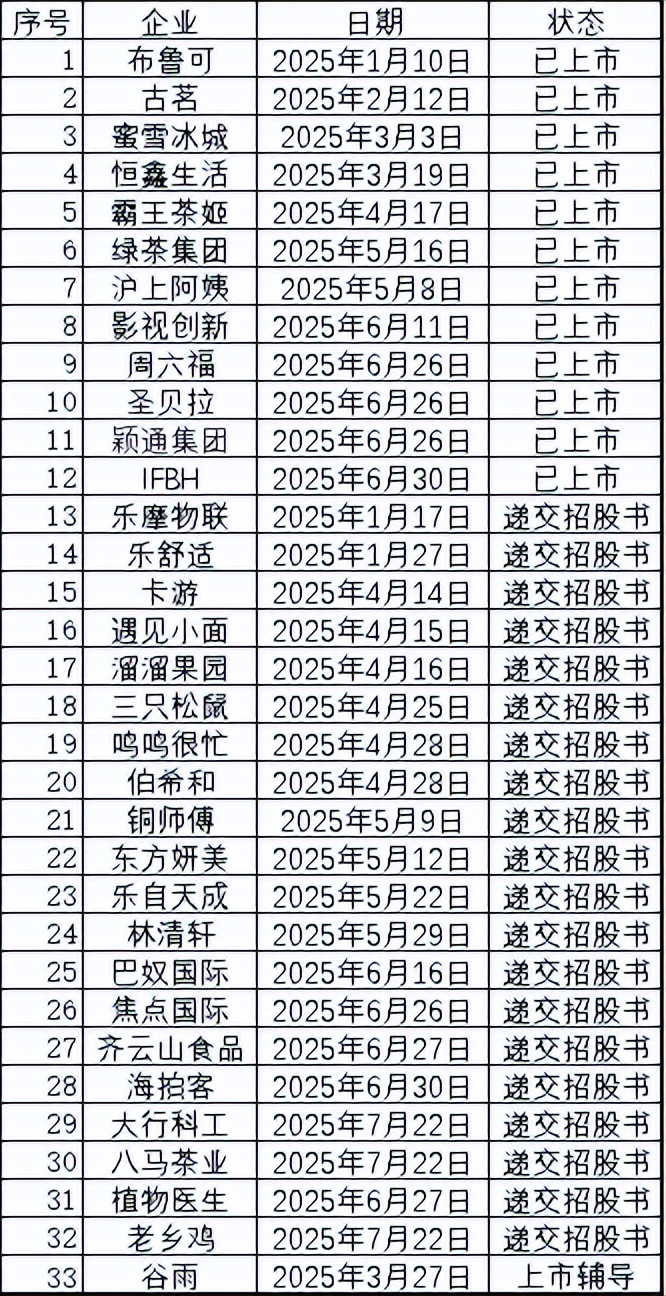 | 序号 | 企业 | 日期 | 状态 |
|---|---|---|---|
| 1 | 布鲁可 | 2025年1月10日 | 已上市 |
| 2 | 古茗 | 2025年2月12日 | 已上市 |
| 3 | 蜜雪冰城 | 2025年3月3日 | 已上市 |
| 4 | 恒鑫生活 | 2025年3月19日 | 已上市 |
| 5 | 霸王茶姬 | 2025年4月17日 | 已上市 |
| 6 | 绿茶集团 | 2025年5月16日 | 已上市 |
| 7 | 沪上阿姨 | 2025年5月8日 | 已上市 |
| 8 | 影视创新 | 2025年6月11日 | 已上市 |
| 9 | 周六福 | 2025年6月26日 | 已上市 |
| 10 | 圣贝拉 | 2025年6月26日 | 已上市 |
| 11 | 颖通集团 | 2025年6月26日 | 已上市 |
| 12 | IFBH | 2025年6月30日 | 已上市 |
| 13 | 乐摩物联 | 2025年1月17日 | 递交招股书 |
| 14 | 乐舒适 | 2025年1月27日 | 递交招股书 |
| 15 | 卡游 | 2025年4月14日 | 递交招股书 |
| 16 | 遇见小面 | 2025年4月15日 | 递交招股书 |
| 17 | 溜溜果园 | 2025年4月16日 | 递交招股书 |
| 18 | 三只松鼠 | 2025年4月25日 | 递交招股书 |
| 19 | 鸣鸣很忙 | 2025年4月28日 | 递交招股书 |
| 20 | 伯希和 | 2025年4月28日 | 递交招股书 |
| 21 | 铜师傅 | 2025年5月9日 | 递交招股书 |
| 22 | 东方妍美 | 2025年5月12日 | 递交招股书 |
| 23 | 乐自天成 | 2025年5月22日 | 递交招股书 |
| 24 | 林清轩 | 2025年5月29日 | 递交招股书 |
| 25 | 巴奴国际 | 2025年6月16日 | 递交招股书 |
| 26 | 焦点国际 | 2025年6月26日 | 递交招股书 |
| 27 | 齐云山食品 | 2025年6月27日 | 递交招股书 |
| 28 | 海拍客 | 2025年6月30日 | 递交招股书 |
| 29 | 大行科工 | 2025年7月22日 | 递交招股书 |
| 30 | 八马茶业 | 2025年7月22日 | 递交招股书 |
| 31 | 植物医生 | 2025年6月27日 | 递交招股书 |
| 32 | 老乡鸡 | 2025年7月22日 | 递交招股书 |
| 33 | 谷雨 | 2025年3月27日 | 上市辅导 |